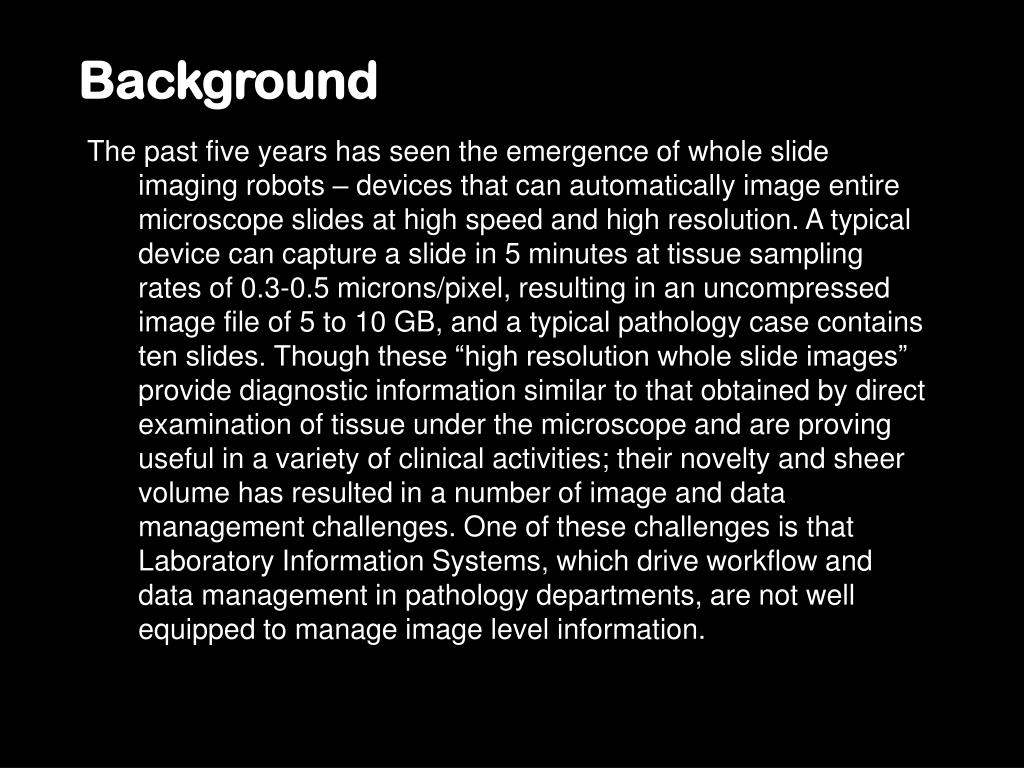 Background

The past five years has seen the emergence of whole slide imaging robots – devices that can automatically image entire microscope slides at high speed and high resolution. A typical device can capture a slide in 5 minutes at tissue sampling rates of 0.3-0.5 microns/pixel, resulting in an uncompressed image file of 5 to 10 GB, and a typical pathology case contains ten slides. Though these “high resolution whole slide images” provide diagnostic information similar to that obtained by direct examination of tissue under the microscope and are proving useful in a variety of clinical activities; their novelty and sheer volume has resulted in a number of image and data management challenges. One of these challenges is that Laboratory Information Systems, which drive workflow and data management in pathology departments, are not well equipped to manage image level information.